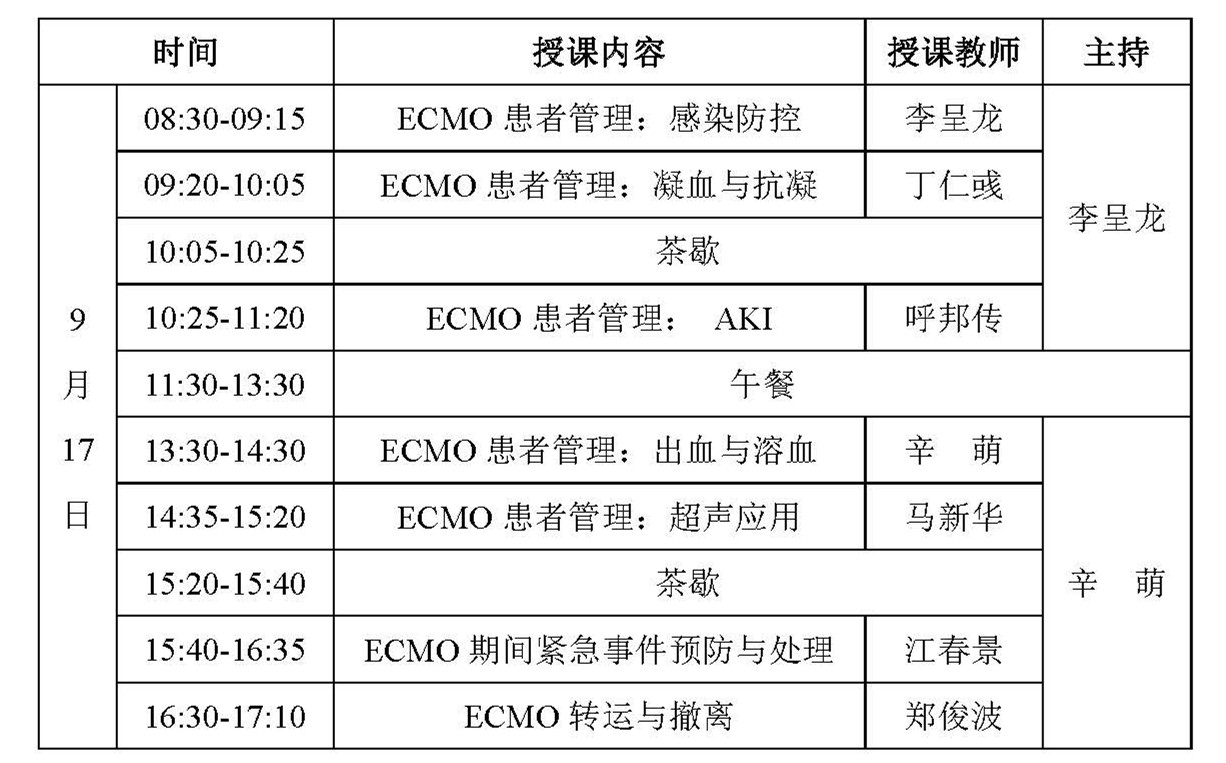 | 时间 | | 授课内容 | 授课教师 | 主持 |
|---|---|---|---|---|
| 9月17日 | 08:30-09:15 | ECMO患者管理：感染防控 | 李呈龙 | 李呈龙 |
| | 09:20-10:05 | ECMO患者管理：凝血与抗凝 | 丁仁彧 | |
| | 10:05-10:25 | 茶歇 | | |
| | 10:25-11:20 | ECMO患者管理： AKI | 呼邦传 | |
| | 11:30-13:30 | 午餐 | | |
| | 13:30-14:30 | ECMO患者管理：出血与溶血 | 辛 萌 | 辛 萌 |
| | 14:35-15:20 | ECMO患者管理：超声应用 | 马新华 | |
| | 15:20-15:40 | 茶歇 | | |
| | 15:40-16:35 | ECMO期间紧急事件预防与处理 | 江春景 | |
| | 16:30-17:10 | ECMO转运与撤离 | 郑俊波 | |